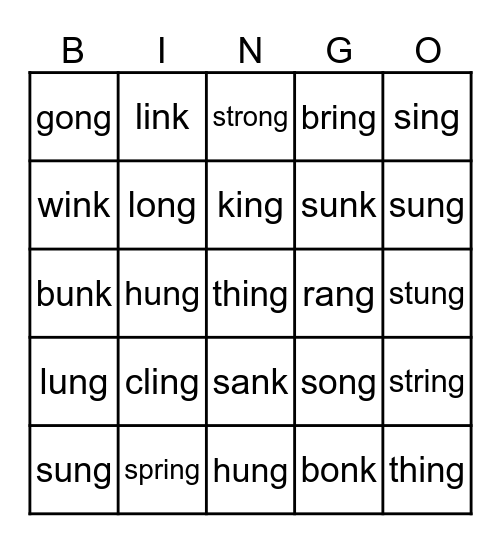 | B | I | N | G | O |
|---|---|---|---|---|
| gong | link | strong | bring | sing |
| wink | long | king | sunk | sung |
| bunk | hung | thing | rang | stung |
| lung | cling | sank | song | string |
| sung | spring | hung | bonk | thing |